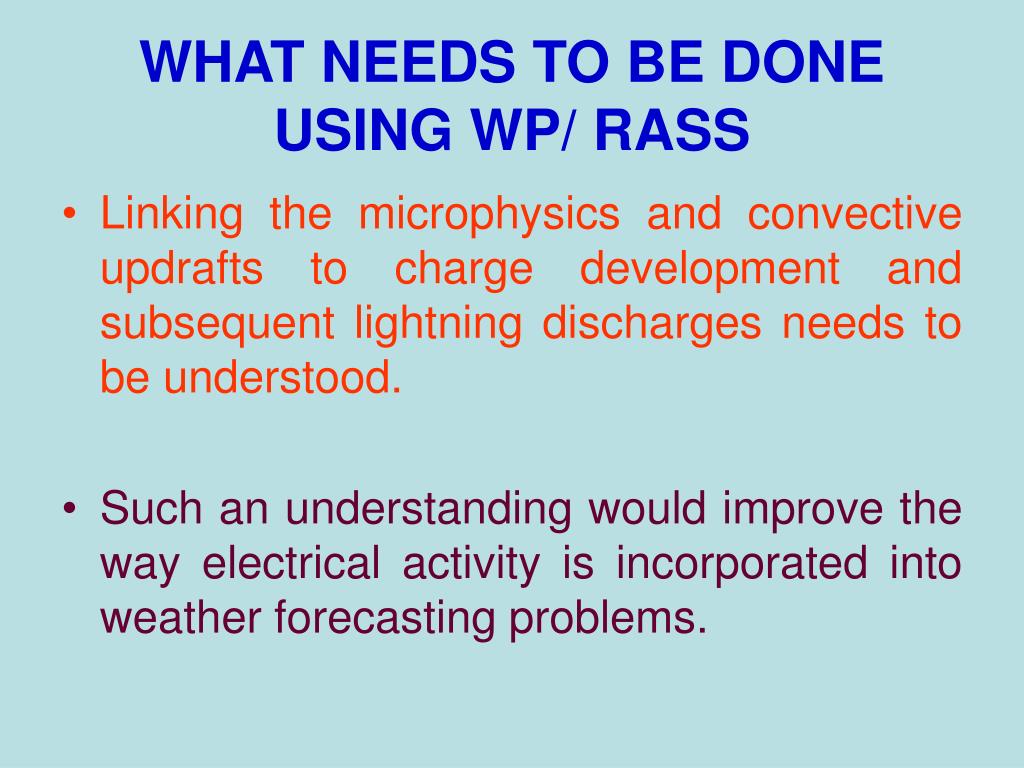 WHAT NEEDS TO BE DONE USING WP/ RASS

• Linking the microphysics and convective updrafts to charge development and subsequent lightning discharges needs to be understood.

• Such an understanding would improve the way electrical activity is incorporated into weather forecasting problems.